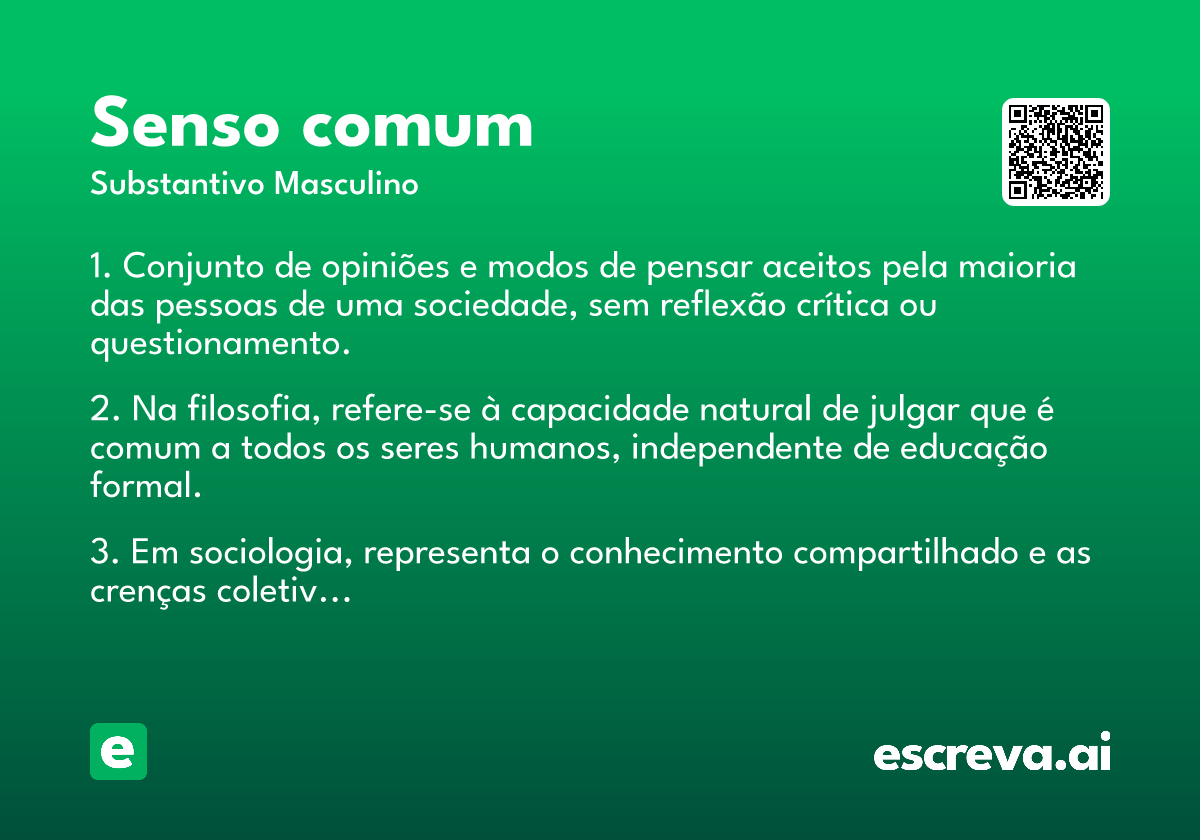 Senso comum

Substantivo Masculino

1. Conjunto de opiniões e modos de pensar aceitos pela maioria das pessoas de uma sociedade, sem reflexão crítica ou questionamento.

2. Na filosofia, refere-se à capacidade natural de julgar que é comum a todos os seres humanos, independente de educação formal.

3. Em sociologia, representa o conhecimento compartilhado e as crenças coletiv…

e

escreva.ai